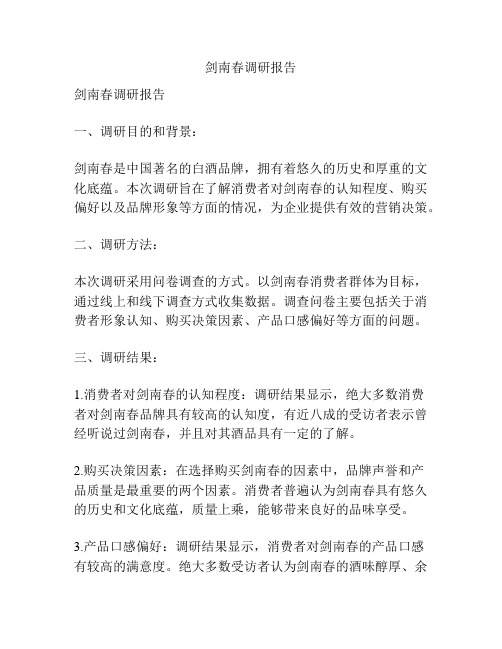 剑南春调研报告

剑南春调研报告

一、调研目的和背景：

剑南春是中国著名的白酒品牌，拥有着悠久的历史和厚重的文化底蕴。本次调研旨在了解消费者对剑南春的认知程度、购买偏好以及品牌形象等方面的情况，为企业提供有效的营销决策。

二、调研方法：

本次调研采用问卷调查的方式。以剑南春消费者群体为目标，通过线上和线下调查方式收集数据。调查问卷主要包括关于消费者形象认知、购买决策因素、产品口感偏好等方面的问题。

三、调研结果：

1.消费者对剑南春的认知程度：调研结果显示，绝大多数消费者对剑南春品牌具有较高的认知度，有近八成的受访者表示曾经听说过剑南春，并且对其酒品具有一定的了解。

2.购买决策因素：在选择购买剑南春的因素中，品牌声誉和产品质量是最重要的两个因素。消费者普遍认为剑南春具有悠久的历史和文化底蕴，质量上乘，能够带来良好的品味享受。

3.产品口感偏好：调研结果显示，消费者对剑南春的产品口感有较高的满意度。绝大多数受访者认为剑南春的酒味醇厚、余